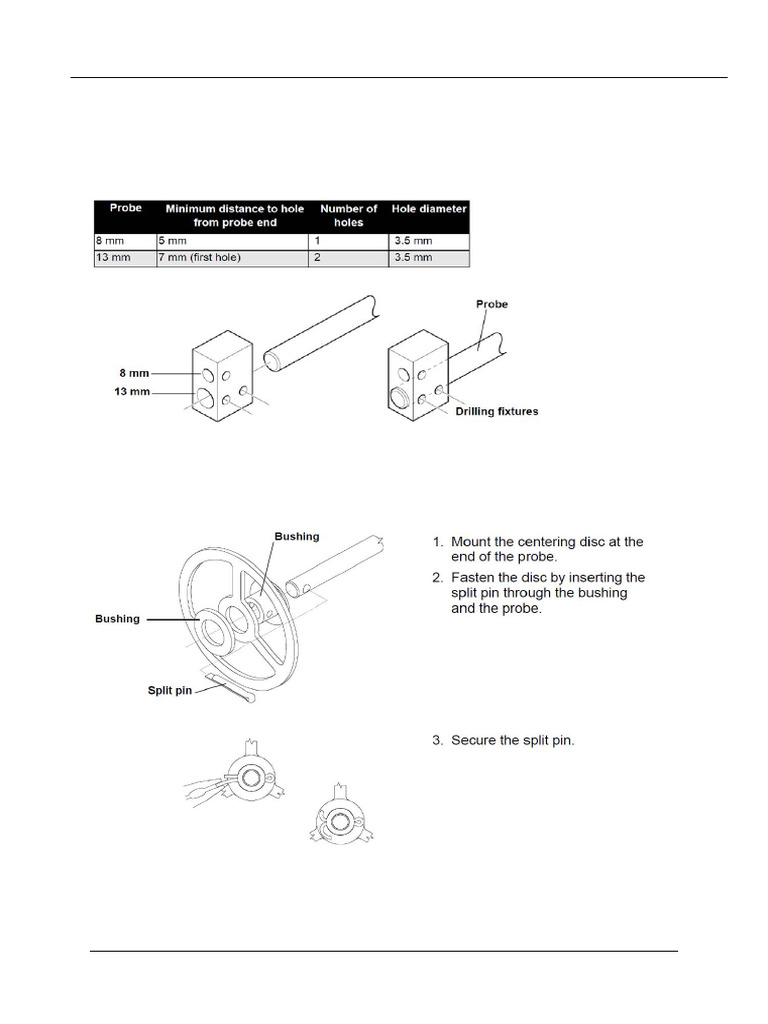 | Probe | Minimum distance to hole from probe end | Number of holes | Hole diameter |
|---|---|---|---|
| 8 mm | 5 mm | 1 | 3.5 mm |
| 13 mm | 7 mm (first hole) | 2 | 3.5 mm |

8 mm
13 mm
Probe
Drilling fixtures

Bushing
Bushing
Split pin

1. Mount the centering disc at the end of the probe.
2. Fasten the disc by inserting the split pin through the bushing and the probe.

3. Secure the split pin.